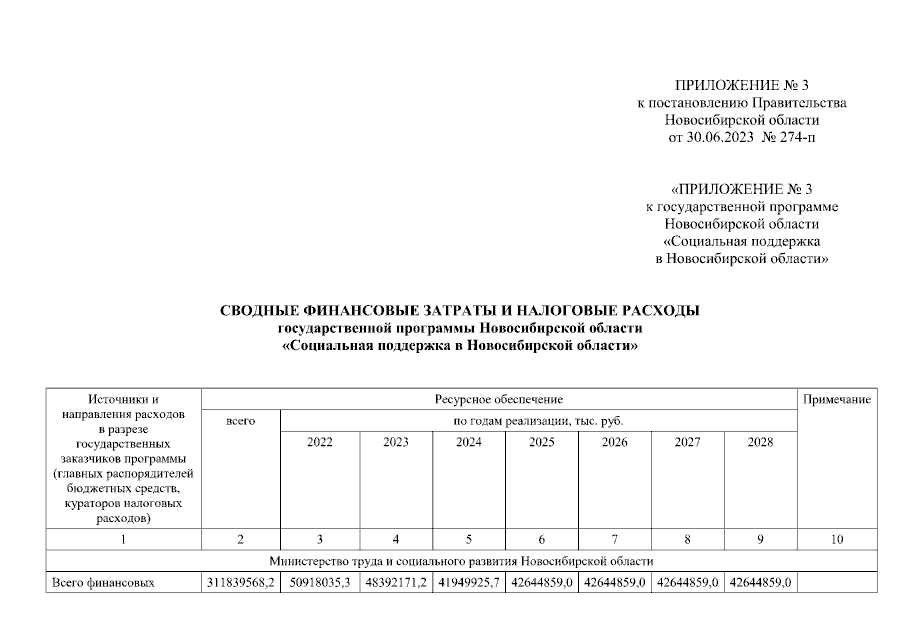 ПРИЛОЖЕНИЕ № 3
к постановлению Правительства
Новосибирской области
от 30.06.2023 № 274-п

«ПРИЛОЖЕНИЕ № 3
к государственной программе
Новосибирской области
«Социальная поддержка
в Новосибирской области»

СВОДНЫЕ ФИНАНСОВЫЕ ЗАТРАТЫ И НАЛОГОВЫЕ РАСХОДЫ
государственной программы Новосибирской области
«Социальная поддержка в Новосибирской области»

| Источники и направления расходов в разрезе государственных заказчиков программы (главных распорядителей бюджетных средств, кураторов налоговых расходов) | Ресурсное обеспечение | | | | | | | | Примечание |
|---|---|---|---|---|---|---|---|---|---|
| | всего | по годам реализации, тыс. руб. | | | | | | | |
| | | 2022 | 2023 | 2024 | 2025 | 2026 | 2027 | 2028 | |
| 1 | 2 | 3 | 4 | 5 | 6 | 7 | 8 | 9 | 10 |
| Министерство труда и социального развития Новосибирской области | | | | | | | | | |
| Всего финансовых | 311839568,2 | 50918035,3 | 48392171,2 | 41949925,7 | 42644859,0 | 42644859,0 | 42644859,0 | 42644859,0 | |